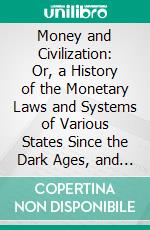 unilibro

Money and Civilization: Or, a History of the Monetary Laws and Systems of Various States Since the Dark Ages, and...

COPERTINA NON DISPONIBILE